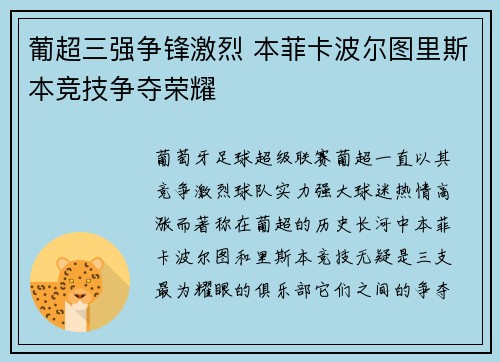 葡超三强争锋激烈 本菲卡波尔图里斯本竞技争夺荣耀

葡萄牙足球超级联赛葡超一直以其竞争激烈球队实力强大球迷热情高涨而著称在葡超的历史长河中本菲卡波尔图和里斯本竞技无疑是三支最为耀眼的俱乐部它们之间的争夺